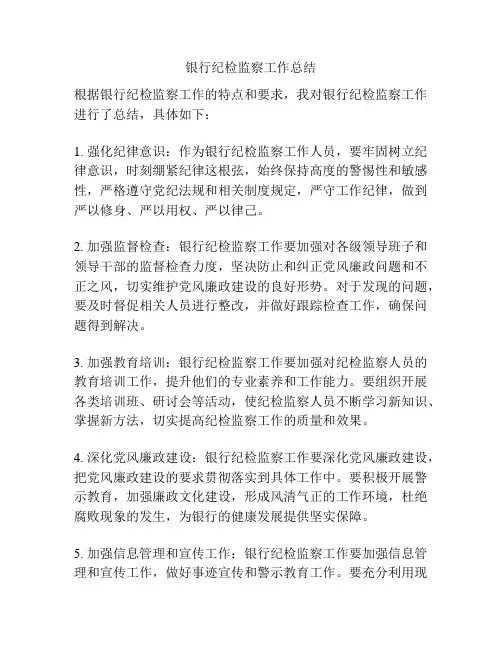 银行纪检监察工作总结

根据银行纪检监察工作的特点和要求，我对银行纪检监察工作进行了总结，具体如下：

1. 强化纪律意识：作为银行纪检监察工作人员，要牢固树立纪律意识，时刻绷紧纪律这根弦，始终保持高度的警惕性和敏感性，严格遵守党纪法规和相关制度规定，严守工作纪律，做到严以修身、严以用权、严以律己。

2. 加强监督检查：银行纪检监察工作要加强对各级领导班子和领导干部的监督检查力度，坚决防止和纠正党风廉政问题和不正之风，切实维护党风廉政建设的良好形势。对于发现的问题，要及时督促相关人员进行整改，并做好跟踪检查工作，确保问题得到解决。

3. 加强教育培训：银行纪检监察工作要加强对纪检监察人员的教育培训工作，提升他们的专业素养和工作能力。要组织开展各类培训班、研讨会等活动，使纪检监察人员不断学习新知识、掌握新方法，切实提高纪检监察工作的质量和效果。

4. 深化党风廉政建设：银行纪检监察工作要深化党风廉政建设，把党风廉政建设的要求贯彻落实到具体工作中。要积极开展警示教育，加强廉政文化建设，形成风清气正的工作环境，杜绝腐败现象的发生，为银行的健康发展提供坚实保障。

5. 加强信息管理和宣传工作：银行纪检监察工作要加强信息管理和宣传工作，做好事迹宣传和警示教育工作。要充分利用现